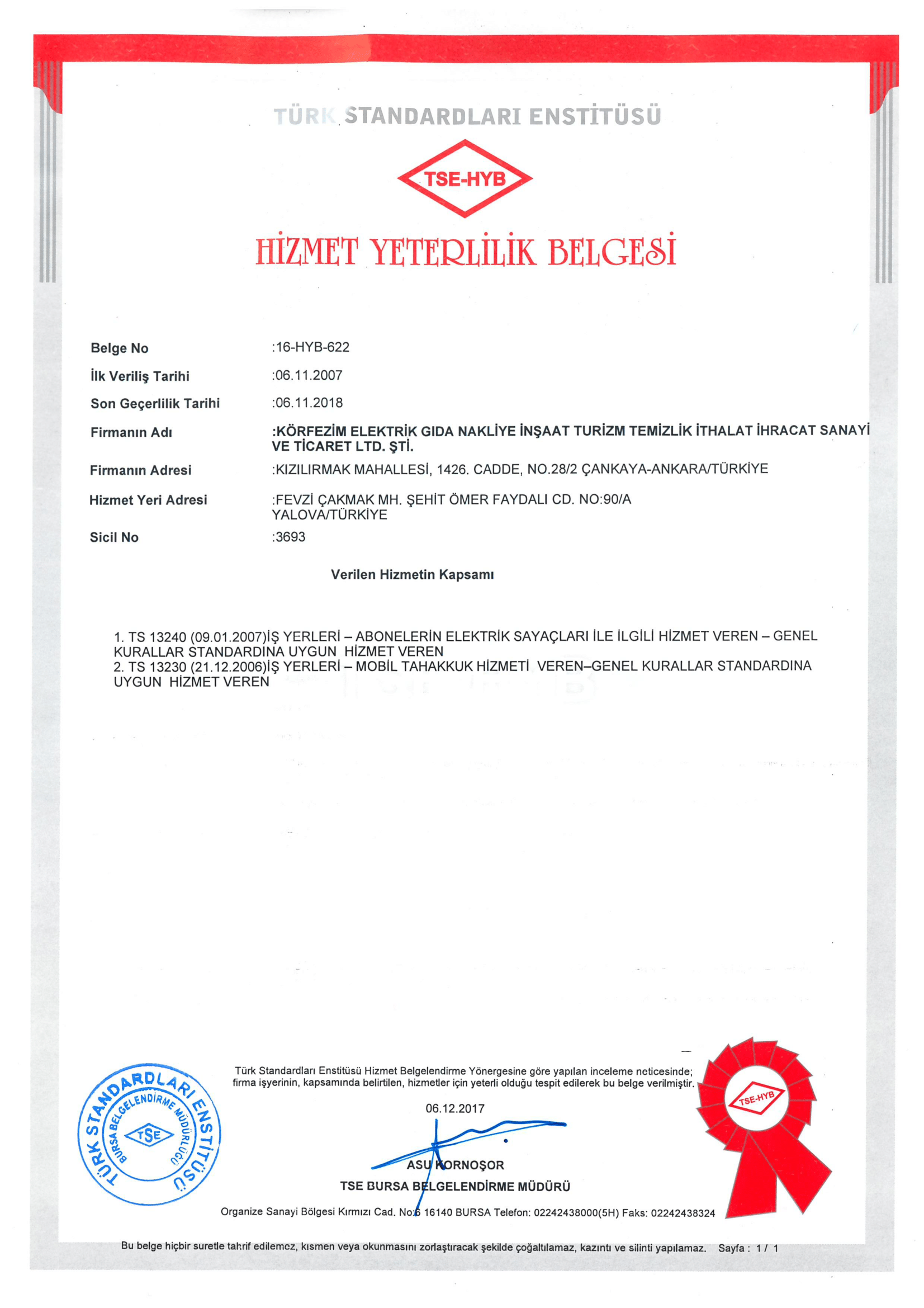 TÜRK STANDARDLARI ENSTİTÜSÜ

TSE-HYB

HİZMET YETERLİLİK BELGESİ

Belge No :16-HYB-622

İlk Veriliş Tarihi :06.11.2007

Son Geçerlilik Tarihi :06.11.2018

Firmanın Adı :KÖRFEZİM ELEKTRİK GIDA NAKLİYE İNŞAAT TURİZM TEMİZLİK İTHALAT İHRACAT SANAYİ VE TİCARET LTD. ŞTİ.

Firmanın Adresi :KIZILIRMAK MAHALLESİ, 1426. CADDE, NO.28/2 ÇANKAYA-ANKARA/TÜRKİYE

Hizmet Yeri Adresi :FEVZİ ÇAKMAK MH. ŞEHİT ÖMER FAYDALI CD. NO:90/A YALOVA/TÜRKİYE

Sicil No :3693

Verilen Hizmetin Kapsamı

1. TS 13240 (09.01.2007)İŞ YERLERİ – ABONELERİN ELEKTRİK SAYAÇLARI İLE İLGİLİ HİZMET VEREN – GENEL KURALLAR STANDARDINA UYGUN HİZMET VEREN
2. TS 13230 (21.12.2006)İŞ YERLERİ – MOBİL TAHAKKUK HİZMETİ VEREN–GENEL KURALLAR STANDARDINA UYGUN HİZMET VEREN

TÜRK STANDARDLARI ENSTİTÜSÜ BURSA BELGELENDİRME MÜDÜRLÜĞÜ TSE

Türk Standardları Enstitüsü Hizmet Belgelendirme Yönergesine göre yapılan inceleme neticesinde; firma işyerinin, kapsamında belirtilen, hizmetler için yeterli olduğu tespit edilerek bu belge verilmiştir.

06.12.2017

ASU KORNOŞOR
TSE BURSA BELGELENDİRME MÜDÜRÜ

TSE-HYB

Organize Sanayi Bölgesi Kırmızı Cad. No:6 16140 BURSA Telefon: 02242438000(5H) Faks: 02242438324

Bu belge hiçbir suretle tahrif edilemez, kısmen veya okunmasını zorlaştıracak şekilde çoğaltılamaz, kazıntı ve silinti yapılamaz. Sayfa : 1 / 1